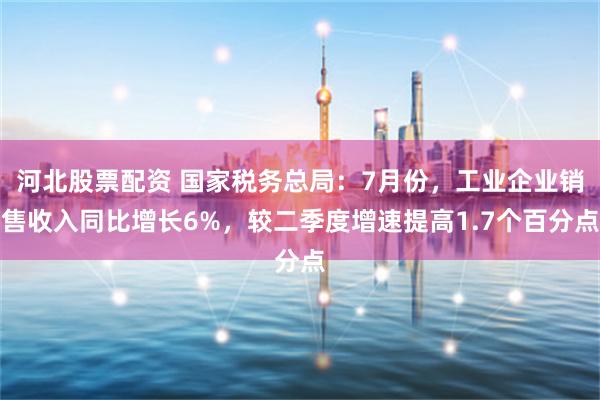 河北股票配资 国家税务总局：7月份，工业企业销售收入同比增长6%，较二季度增速提高1.7个百分点分点